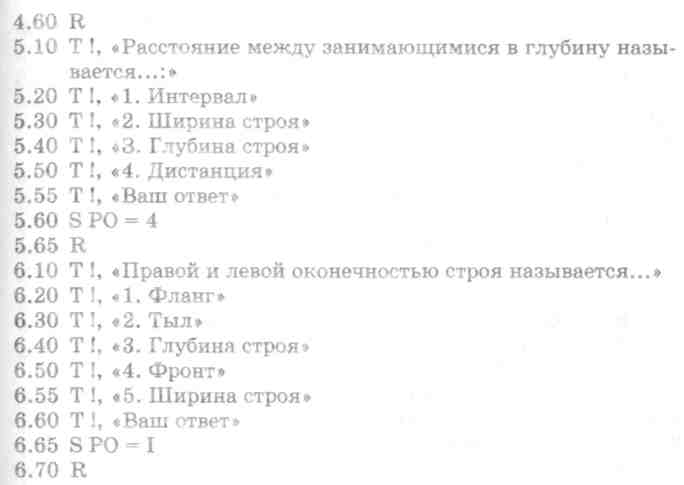 4.60 R
5.10 T !, «Расстояние между занимающимися в глубину называется...:»
5.20 T !, «1. Интервал»
5.30 T !, «2. Ширина строя»
5.40 T !, «3. Глубина строя»
5.50 T !, «4. Дистанция»
5.55 T !, «Ваш ответ»
5.60 S PO = 4
5.65 R
6.10 T !, «Правой и левой оконечностью строя называется...»
6.20 T !, «1. Фланг»
6.30 T !, «2. Тыл»
6.40 T !, «3. Глубина строя»
6.50 T !, «4. Фронт»
6.55 T !, «5. Ширина строя»
6.60 T !, «Ваш ответ»
6.65 S PO = I
6.70 R